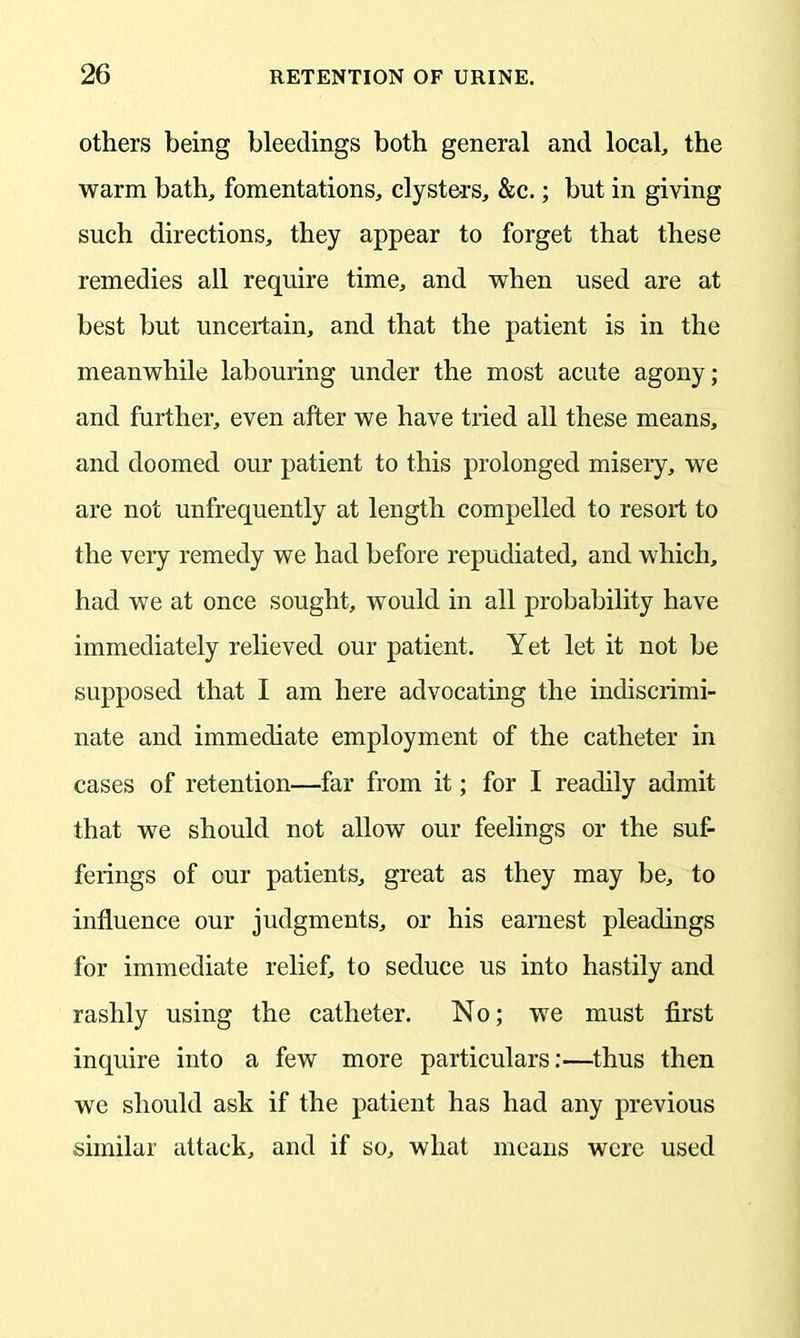 26 RETENTION OF URINE.

others being bleedings both general and local, the warm bath, fomentations, clysters, &c.; but in giving such directions, they appear to forget that these remedies all require time, and when used are at best but uncertain, and that the patient is in the meanwhile labouring under the most acute agony; and further, even after we have tried all these means, and doomed our patient to this prolonged misery, we are not unfrequently at length compelled to resort to the very remedy we had before repudiated, and which, had we at once sought, would in all probability have immediately relieved our patient. Yet let it not be supposed that I am here advocating the indiscriminate and immediate employment of the catheter in cases of retention—far from it; for I readily admit that we should not allow our feelings or the sufferings of our patients, great as they may be, to influence our judgments, or his earnest pleadings for immediate relief, to seduce us into hastily and rashly using the catheter. No; we must first inquire into a few more particulars:—thus then we should ask if the patient has had any previous similar attack, and if so, what means were used